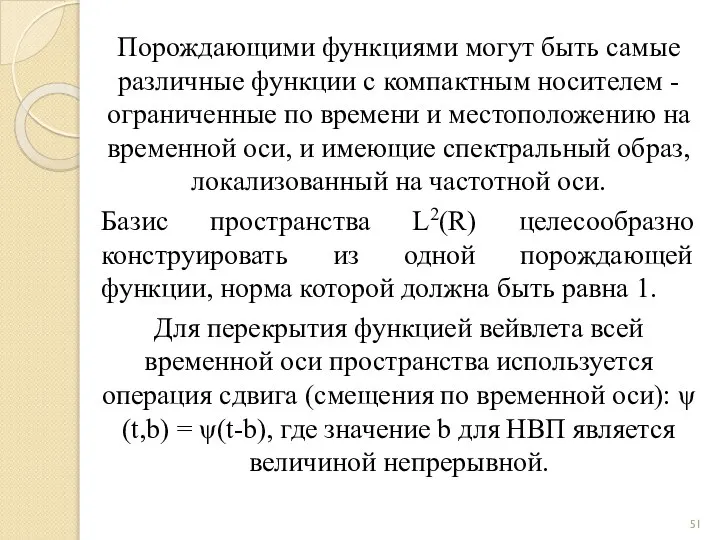 Порождающими функциями могут быть самые различные функции с компактным носителем - ограниченные по времени и местоположению на временной оси, и имеющие спектральный образ, локализованный на частотной оси.

Базис пространства $L^2(R)$ целесообразно конструировать из одной порождающей функции, норма которой должна быть равна 1.

Для перекрытия функцией вейвлета всей временной оси пространства используется операция сдвига (смещения по временной оси): $\psi(t,b) = \psi(t-b)$, где значение b для НВП является величиной непрерывной.

51